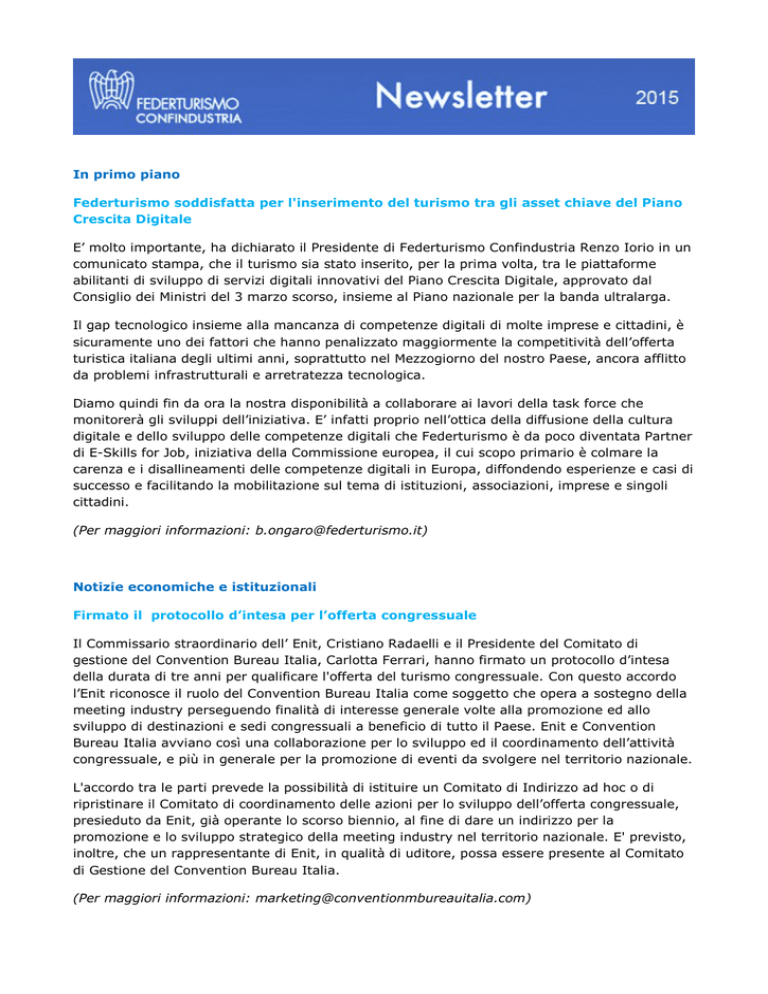 FEDERTURISMO CONFINDUSTRIA Newsletter 2015

In primo piano

Federturismo soddisfatta per l'inserimento del turismo tra gli asset chiave del Piano Crescita Digitale

E' molto importante, ha dichiarato il Presidente di Federturismo Confindustria Renzo Iorio in un comunicato stampa, che il turismo sia stato inserito, per la prima volta, tra le piattaforme abilitanti di sviluppo di servizi digitali innovativi del Piano Crescita Digitale, approvato dal Consiglio dei Ministri del 3 marzo scorso, insieme al Piano nazionale per la banda ultralarga.

Il gap tecnologico insieme alla mancanza di competenze digitali di molte imprese e cittadini, è sicuramente uno dei fattori che hanno penalizzato maggiormente la competitività dell'offerta turistica italiana degli ultimi anni, soprattutto nel Mezzogiorno del nostro Paese, ancora afflitto da problemi infrastrutturali e arretratezza tecnologica.

Diamo quindi fin da ora la nostra disponibilità a collaborare ai lavori della task force che monitorerà gli sviluppi dell'iniziativa. E' infatti proprio nell'ottica della diffusione della cultura digitale e dello sviluppo delle competenze digitali che Federturismo è da poco diventata Partner di E-Skills for Job, iniziativa della Commissione europea, il cui scopo primario è colmare la carenza e i disallineamenti delle competenze digitali in Europa, diffondendo esperienze e casi di successo e facilitando la mobilitazione sul tema di istituzioni, associazioni, imprese e singoli cittadini.

(Per maggiori informazioni: b.ongaro@federturismo.it)

Notizie economiche e istituzionali

Firmato il protocollo d'intesa per l'offerta congressuale

Il Commissario straordinario dell' Enit, Cristiano Radaelli e il Presidente del Comitato di gestione del Convention Bureau Italia, Carlotta Ferrari, hanno firmato un protocollo d'intesa della durata di tre anni per qualificare l'offerta del turismo congressuale. Con questo accordo l'Enit riconosce il ruolo del Convention Bureau Italia come soggetto che opera a sostegno della meeting industry perseguendo finalità di interesse generale volte alla promozione ed allo sviluppo di destinazioni e sedi congressuali a beneficio di tutto il Paese. Enit e Convention Bureau Italia avviano così una collaborazione per lo sviluppo ed il coordinamento dell'attività congressuale, e più in generale per la promozione di eventi da svolgere nel territorio nazionale.

L'accordo tra le parti prevede la possibilità di istituire un Comitato di Indirizzo ad hoc o di ripristinare il Comitato di coordinamento delle azioni per lo sviluppo dell'offerta congressuale, presieduto da Enit, già operante lo scorso biennio, al fine di dare un indirizzo per la promozione e lo sviluppo strategico della meeting industry nel territorio nazionale. E' previsto, inoltre, che un rappresentante di Enit, in qualità di uditore, possa essere presente al Comitato di Gestione del Convention Bureau Italia.

(Per maggiori informazioni: marketing@conventionmbureauitalia.com)